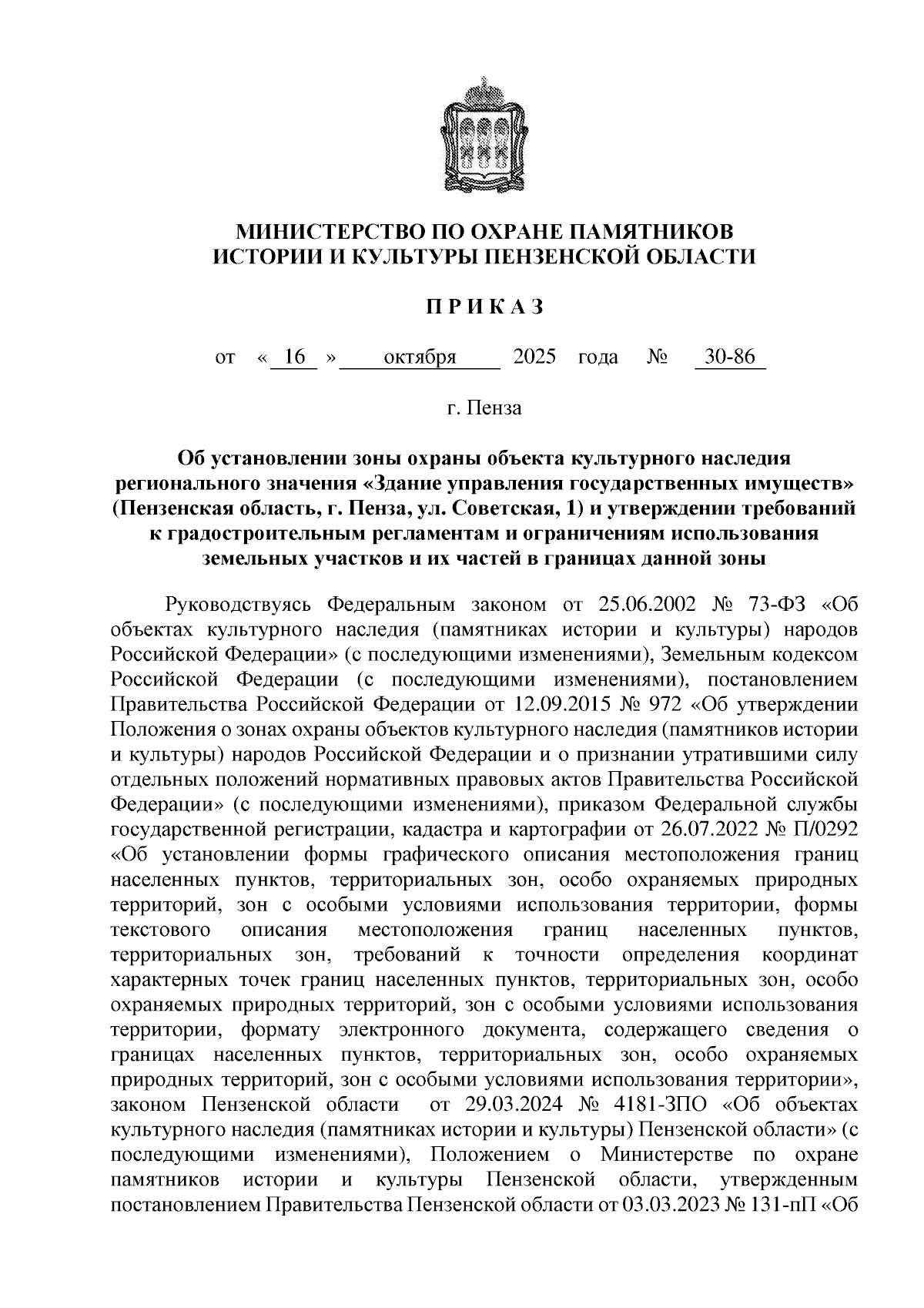 МИНИСТЕРСТВО ПО ОХРАНЕ ПАМЯТНИКОВ ИСТОРИИ И КУЛЬТУРЫ ПЕНЗЕНСКОЙ ОБЛАСТИ

П Р И К А З

от « 16 » октября 2025 года № 30-86

г. Пенза

Об установлении зоны охраны объекта культурного наследия регионального значения «Здание управления государственных имуществ» (Пензенская область, г. Пенза, ул. Советская, 1) и утверждении требований к градостроительным регламентам и ограничениям использования земельных участков и их частей в границах данной зоны

Руководствуясь Федеральным законом от 25.06.2002 № 73-ФЗ «Об объектах культурного наследия (памятниках истории и культуры) народов Российской Федерации» (с последующими изменениями), Земельным кодексом Российской Федерации (с последующими изменениями), постановлением Правительства Российской Федерации от 12.09.2015 № 972 «Об утверждении Положения о зонах охраны объектов культурного наследия (памятников истории и культуры) народов Российской Федерации и о признании утратившими силу отдельных положений нормативных правовых актов Правительства Российской Федерации» (с последующими изменениями), приказом Федеральной службы государственной регистрации, кадастра и картографии от 26.07.2022 № П/0292 «Об установлении формы графического описания местоположения границ населенных пунктов, территориальных зон, особо охраняемых природных территорий, зон с особыми условиями использования территории, формы текстового описания местоположения границ населенных пунктов, территориальных зон, требований к точности определения координат характерных точек границ населенных пунктов, территориальных зон, особо охраняемых природных территорий, зон с особыми условиями использования территории, формату электронного документа, содержащего сведения о границах населенных пунктов, территориальных зон, особо охраняемых природных территорий, зон с особыми условиями использования территории», законом Пензенской области от 29.03.2024 № 4181-ЗПО «Об объектах культурного наследия (памятниках истории и культуры) Пензенской области» (с последующими изменениями), Положением о Министерстве по охране памятников истории и культуры Пензенской области, утвержденным постановлением Правительства Пензенской области от 03.03.2023 № 131-пП «Об